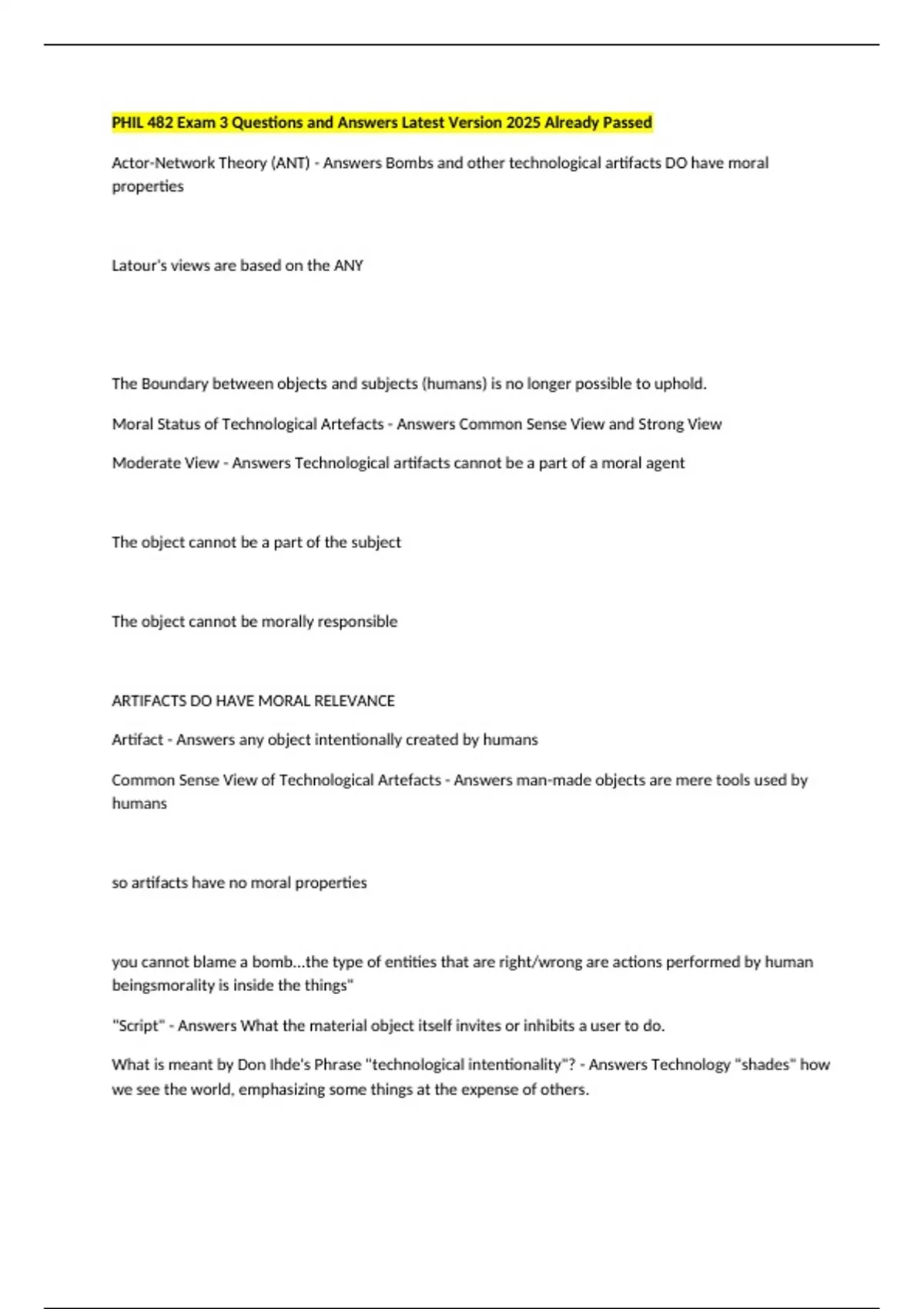 PHIL 482 Exam 3 Questions and Answers Latest Version 2025 Already Passed

Actor-Network Theory (ANT) - Answers Bombs and other technological artifacts DO have moral properties

Latour's views are based on the ANY

The Boundary between objects and subjects (humans) is no longer possible to uphold.

Moral Status of Technological Artefacts - Answers Common Sense View and Strong View

Moderate View - Answers Technological artifacts cannot be a part of a moral agent

The object cannot be a part of the subject

The object cannot be morally responsible

ARTIFACTS DO HAVE MORAL RELEVANCE

Artifact - Answers any object intentionally created by humans

Common Sense View of Technological Artefacts - Answers man-made objects are mere tools used by humans

so artifacts have no moral properties

you cannot blame a bomb...the type of entities that are right/wrong are actions performed by human beingsmorality is inside the things"

"Script" - Answers What the material object itself invites or inhibits a user to do.

What is meant by Don Ihde's Phrase "technological intentionality"? - Answers Technology "shades" how we see the world, emphasizing some things at the expense of others.